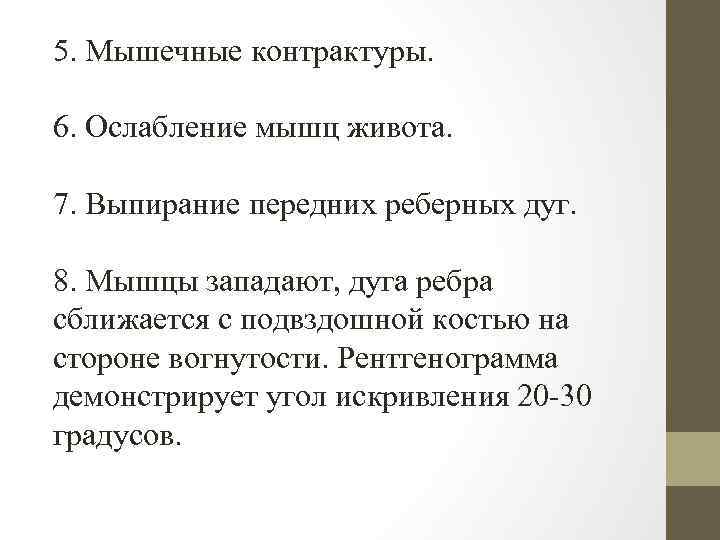 5. Мышечные контрактуры.

6. Ослабление мышц живота.

7. Выпирание передних реберных дуг.

8. Мышцы западают, дуга ребра сближается с подвздошной костью на стороне вогнутости. Рентгенограмма демонстрирует угол искривления 20-30 градусов.